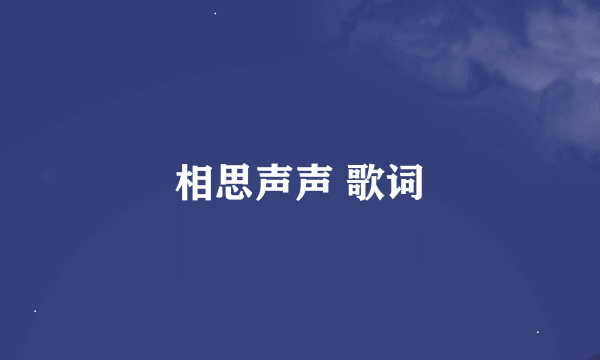 相思声声 歌词